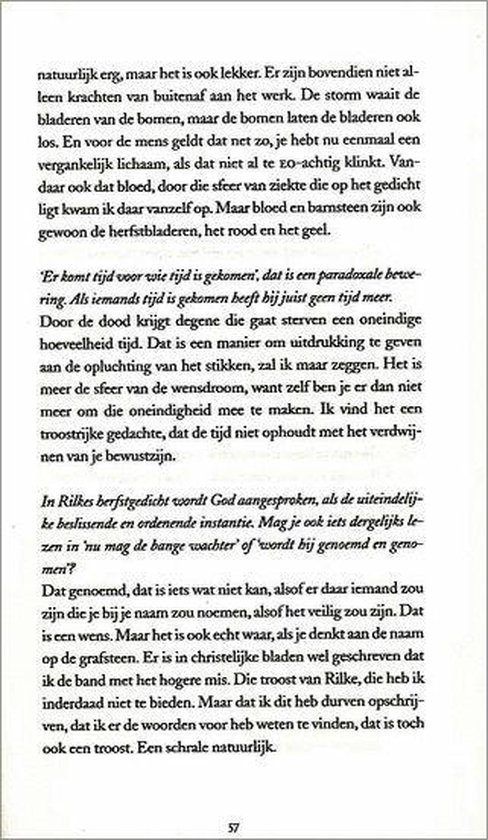 natuurlijk erg, maar het is ook lekker. Er zijn bovendien niet alleen krachten van buitenaf aan het werk. De storm waait de bladeren van de bomen, maar de bomen laten de bladeren ook los. En voor de mens geldt dat net zo, je hebt nu eenmaal een vergankelijk lichaam, als dat niet al te EO-achtig klinkt. Vandaar ook dat bloed, door die sfeer van ziekte die op het gedicht ligt kwam ik daar vanzelf op. Maar bloed en barnsteen zijn ook gewoon de herfstbladeren, het rood en het geel.

'Er komt tijd voor wie tijd is gekomen', dat is een paradoxale bewering. Als iemands tijd is gekomen heeft hij juist geen tijd meer.
Door de dood krijgt degene die gaat sterven een oneindige hoeveelheid tijd. Dat is een manier om uitdrukking te geven aan de opluchting van het stikken, zal ik maar zeggen. Het is meer de sfeer van de wensdroom, want zelf ben je er dan niet meer om die oneindigheid mee te maken. Ik vind het een troostrijke gedachte, dat de tijd niet ophoudt met het verdwijnen van je bewustzijn.

In Rilkes herfstgedicht wordt God aangesproken, als de uiteindelijke beslissende en ordenende instantie. Mag je ook iets dergelijks lezen in 'nu mag de bange wachter' of 'wordt hij genoemd en genomen'?
Dat genoemd, dat is iets wat niet kan, alsof er daar iemand zou zijn die je bij je naam zou noemen, alsof het veilig zou zijn. Dat is een wens. Maar het is ook echt waar, als je denkt aan de naam op de grafsteen. Er is in christelijke bladen wel geschreven dat ik de band met het hogere mis. Die troost van Rilke, die heb ik inderdaad niet te bieden. Maar dat ik dit heb durven opschrijven, dat ik er de woorden voor heb weten te vinden, dat is toch ook een troost. Een schrale natuurlijk.

57